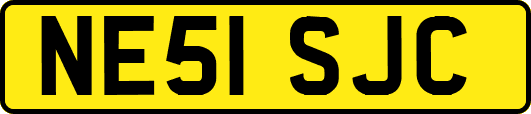 NE51 SJC